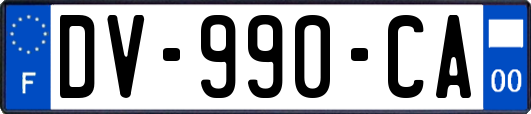 F

DV-990-CA

00